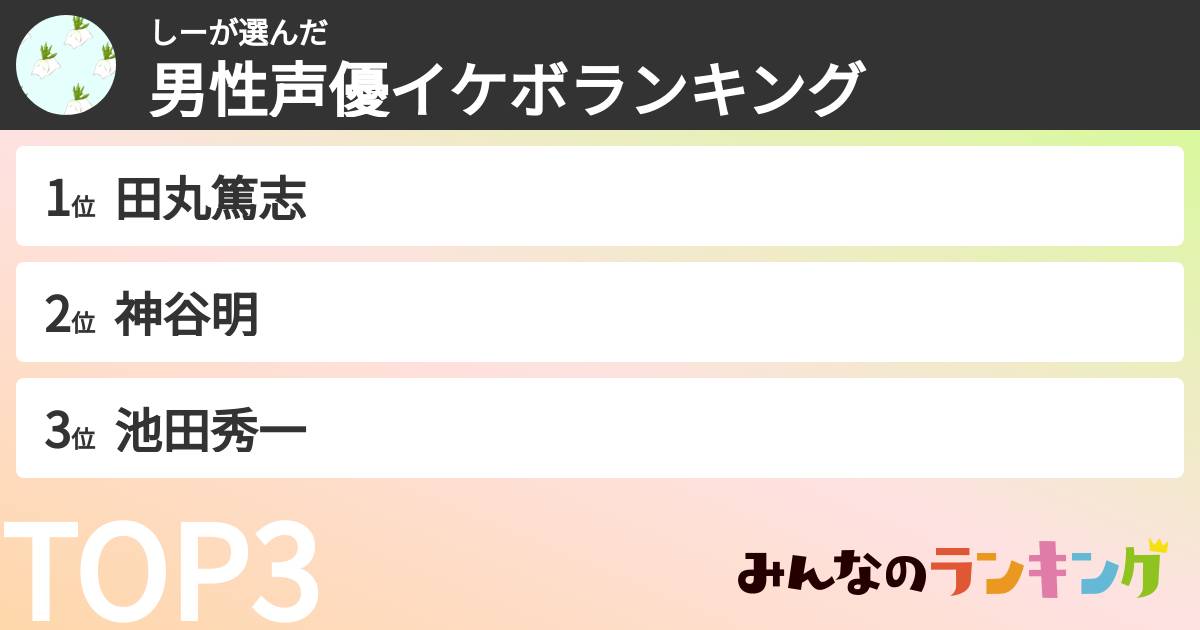 しーが選んだ
男性声優イケボランキング

1位 田丸篤志

2位 神谷明

3位 池田秀一

TOP3

みんなのランキング